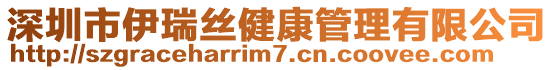 深圳市伊瑞丝健康管理有限公司
http://szgraceharrim7.cn.coovee.com